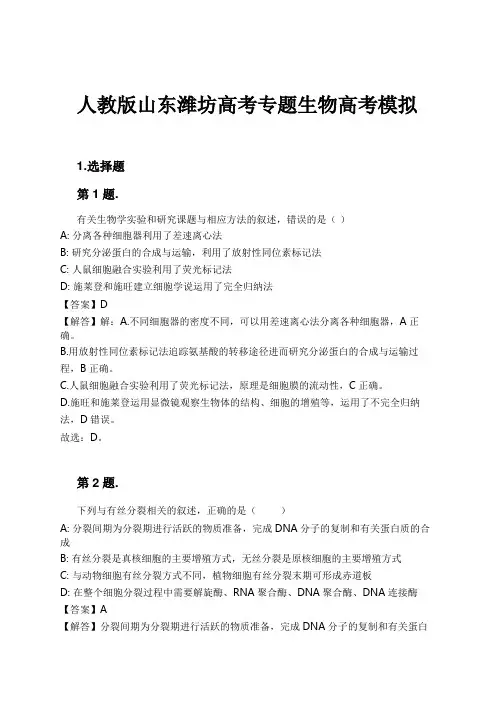 人教版山东潍坊高考专题生物高考模拟

1.选择题

第 1 题.

有关生物学实验和研究课题与相应方法的叙述，错误的是（ ）

A: 分离各种细胞器利用了差速离心法

B: 研究分泌蛋白的合成与运输，利用了放射性同位素标记法

C: 人鼠细胞融合实验利用了荧光标记法

D: 施莱登和施旺建立细胞学说运用了完全归纳法

【答案】D

【解答】解：A.不同细胞器的密度不同，可以用差速离心法分离各种细胞器，A 正确。

B.用放射性同位素标记法追踪氨基酸的转移途径进而研究分泌蛋白的合成与运输过程，B 正确。

C.人鼠细胞融合实验利用了荧光标记法，原理是细胞膜的流动性，C 正确。

D.施旺和施莱登运用显微镜观察生物体的结构、细胞的增殖等，运用了不完全归纳法，D 错误。

故选：D。

第 2 题.

下列与有丝分裂相关的叙述，正确的是（ ）

A: 分裂间期为分裂期进行活跃的物质准备，完成 DNA 分子的复制和有关蛋白质的合成

B: 有丝分裂是真核细胞的主要增殖方式，无丝分裂是原核细胞的主要增殖方式

C: 与动物细胞有丝分裂方式不同，植物细胞有丝分裂末期可形成赤道板

D: 在整个细胞分裂过程中需要解旋酶、RNA 聚合酶、DNA 聚合酶、DNA 连接酶

【答案】A

【解答】分裂间期为分裂期进行活跃的物质准备，完成 DNA 分子的复制和有关蛋白